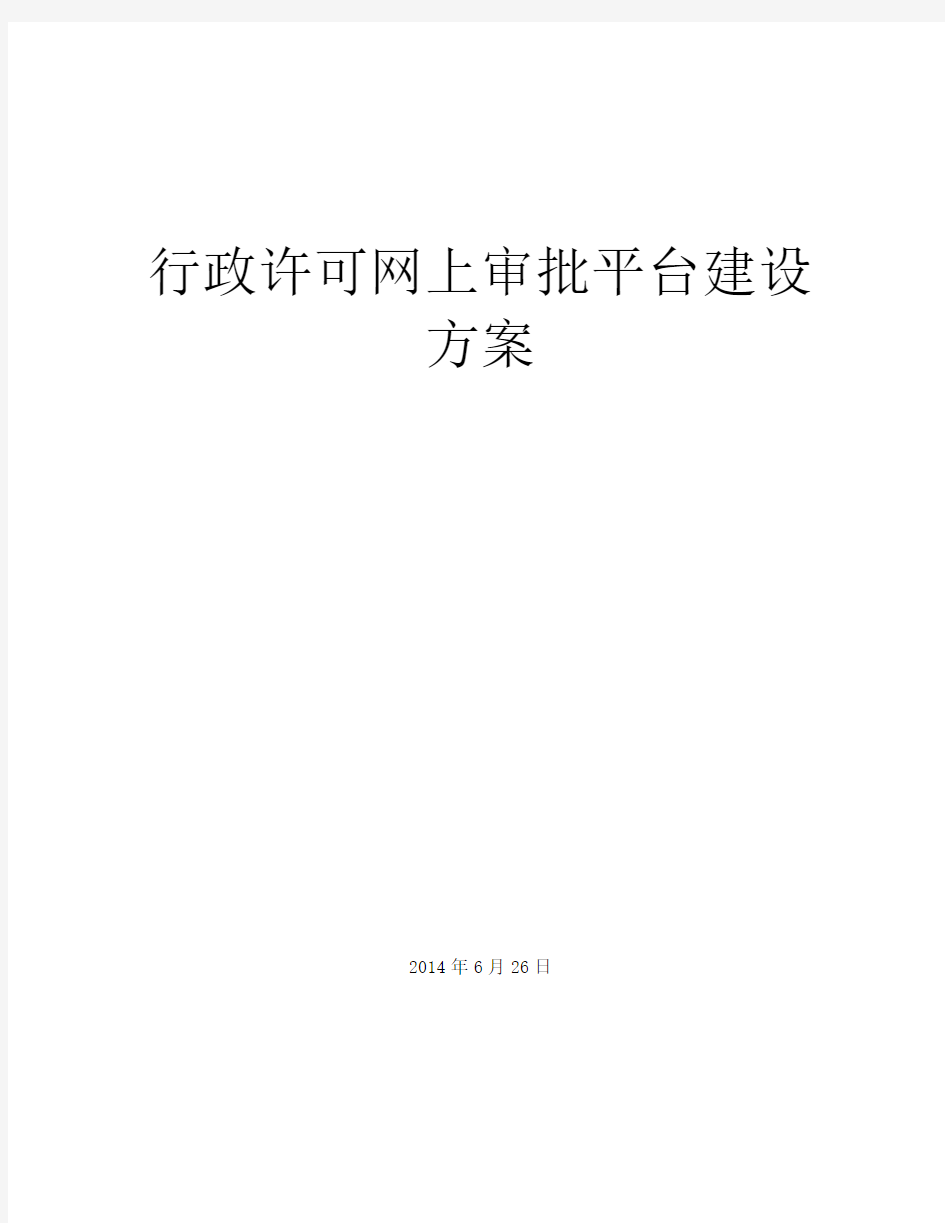 行政许可网上审批平台建设方案

2014年6月26日